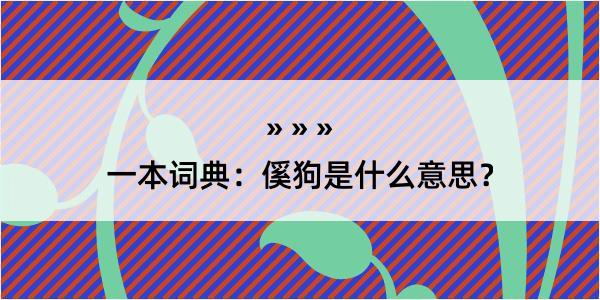 » » »

一本词典：傒狗是什么意思？